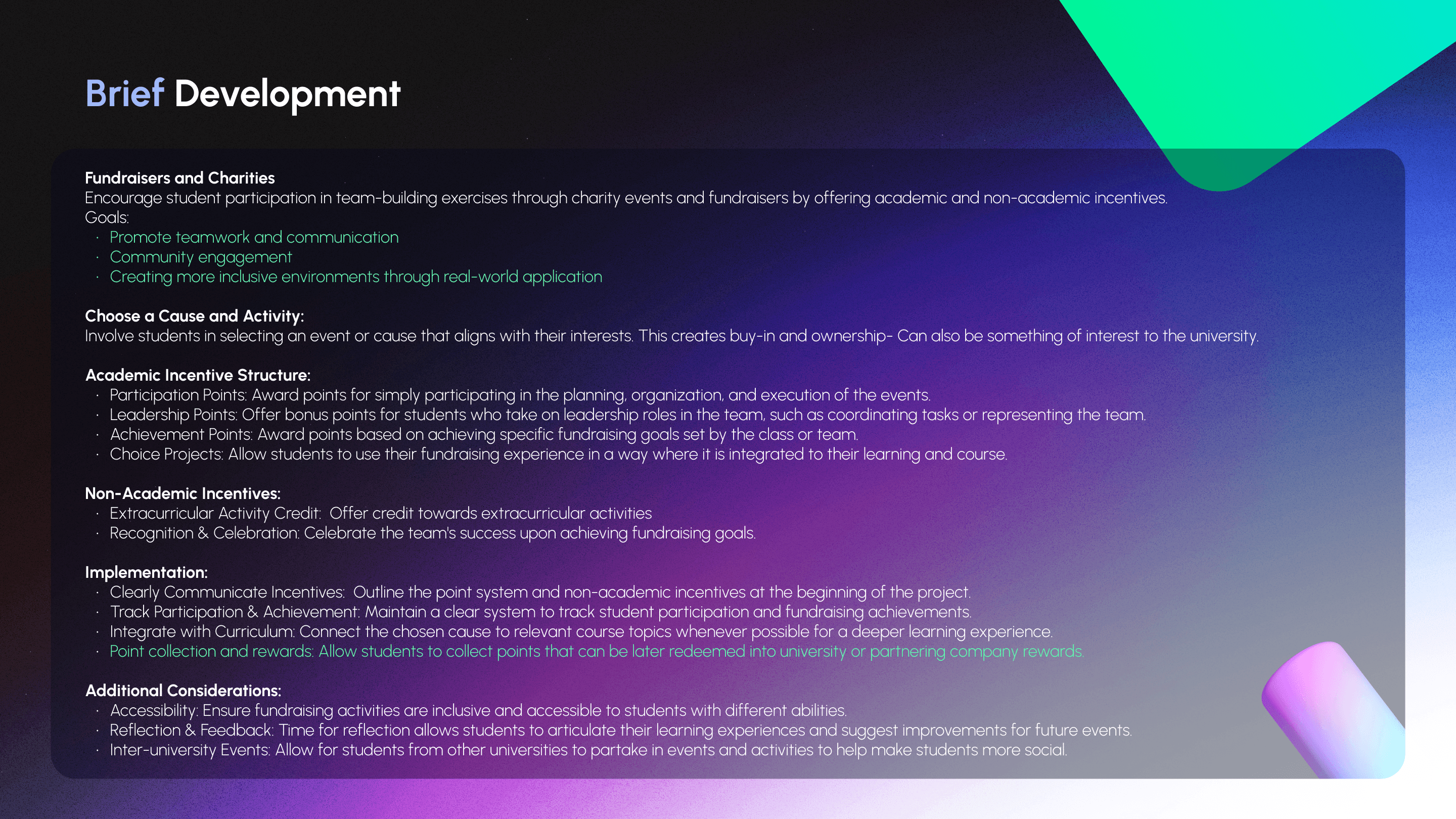 Brief Development

Fundraisers and Charities
Encourage student participation in team-building exercises through charity events and fundraisers by offering academic and non-academic incentives.
Goals:
· Promote teamwork and communication
· Community engagement
· Creating more inclusive environments through real-world application

Choose a Cause and Activity:
Involve students in selecting an event or cause that aligns with their interests. This creates buy-in and ownership- Can also be something of interest to the university.

Academic Incentive Structure:
· Participation Points: Award points for simply participating in the planning, organization, and execution of the events.
· Leadership Points: Offer bonus points for students who take on leadership roles in the team, such as coordinating tasks or representing the team.
· Achievement Points: Award points based on achieving specific fundraising goals set by the class or team.
· Choice Projects: Allow students to use their fundraising experience in a way where it is integrated to their learning and course.

Non-Academic Incentives:
· Extracurricular Activity Credit: Offer credit towards extracurricular activities
· Recognition & Celebration: Celebrate the team's success upon achieving fundraising goals.

Implementation:
· Clearly Communicate Incentives: Outline the point system and non-academic incentives at the beginning of the project.
· Track Participation & Achievement: Maintain a clear system to track student participation and fundraising achievements.
· Integrate with Curriculum: Connect the chosen cause to relevant course topics whenever possible for a deeper learning experience.
· Point collection and rewards: Allow students to collect points that can be later redeemed into university or partnering company rewards.

Additional Considerations:
· Accessibility: Ensure fundraising activities are inclusive and accessible to students with different abilities.
· Reflection & Feedback: Time for reflection allows students to articulate their learning experiences and suggest improvements for future events.
· Inter-university Events: Allow for students from other universities to partake in events and activities to help make students more social.